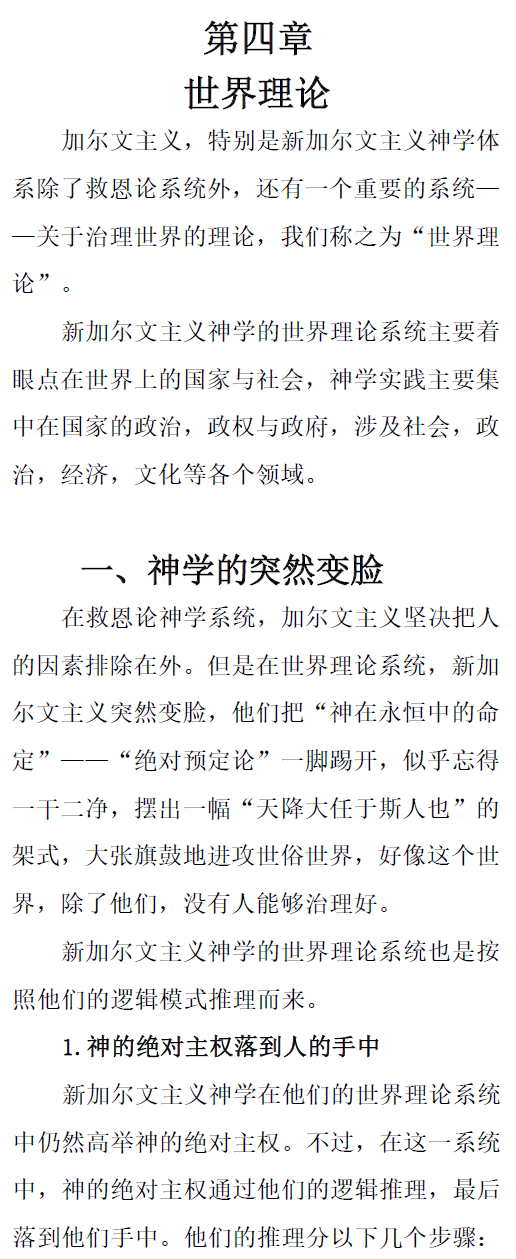 第四章
世界理论

加尔文主义，特别是新加尔文主义神学体系除了救恩论系统外，还有一个重要的系统——关于治理世界的理论，我们称之为“世界理论”。

新加尔文主义神学的世界理论系统主要着眼点在世界上的国家与社会，神学实践主要集中在国家的政治，政权与政府，涉及社会，政治，经济，文化等各个领域。

一、神学的突然变脸

在救恩论神学系统，加尔文主义坚决把人的因素排除在外。但是在世界理论系统，新加尔文主义突然变脸，他们把“神在永恒中的命定”——“绝对预定论”一脚踢开，似乎忘得一干二净，摆出一幅“天降大任于斯人也”的架式，大张旗鼓地进攻世俗世界，好像这个世界，除了他们，没有人能够治理好。

新加尔文主义神学的世界理论系统也是按照他们的逻辑模式推理而来。

1. 神的绝对主权落到人的手中

新加尔文主义神学在他们的世界理论系统中仍然高举神的绝对主权。不过，在这一系统中，神的绝对主权通过他们的逻辑推理，最后落到他们手中。他们的推理分以下几个步骤：